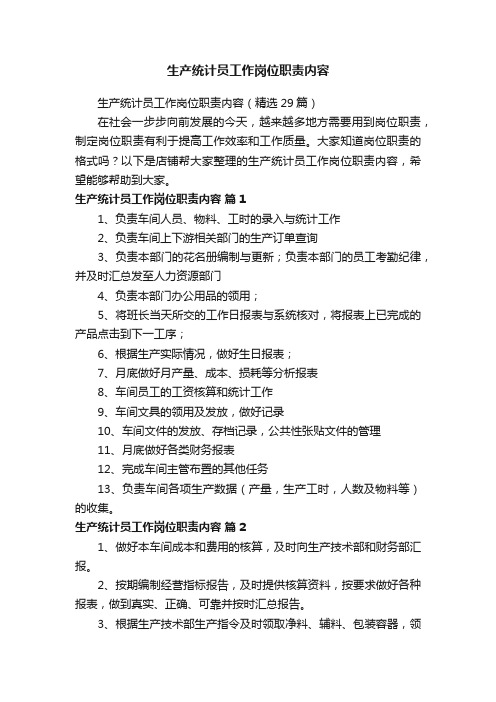 生产统计员工作岗位职责内容

生产统计员工作岗位职责内容（精选29篇）

在社会一步步向前发展的今天，越来越多地方需要用到岗位职责，制定岗位职责有利于提高工作效率和工作质量。大家知道岗位职责的格式吗？以下是店铺帮大家整理的生产统计员工作岗位职责内容，希望能够帮助到大家。

生产统计员工作岗位职责内容 篇1

1、负责车间人员、物料、工时的录入与统计工作

2、负责车间上下游相关部门的生产订单查询

3、负责本部门的花名册编制与更新；负责本部门的员工考勤纪律，并及时汇总发至人力资源部门

4、负责本部门办公用品的领用；

5、将班长当天所交的工作日报表与系统核对，将报表上已完成的产品点击到下一工序；

6、根据生产实际情况，做好生日报表；

7、月底做好月产量、成本、损耗等分析报表

8、车间员工的工资核算和统计工作

9、车间文具的领用及发放，做好记录

10、车间文件的发放、存档记录，公共性张贴文件的管理

11、月底做好各类财务报表

12、完成车间主管布置的其他任务

13、负责车间各项生产数据（产量，生产工时，人数及物料等）的收集。

生产统计员工作岗位职责内容 篇2

1、做好本车间成本和费用的核算，及时向生产技术部和财务部汇报。

2、按期编制经营指标报告，及时提供核算资料，按要求做好各种报表，做到真实、正确、可靠并按时汇总报告。

3、根据生产技术部生产指令及时领取净料、辅料、包装容器，领